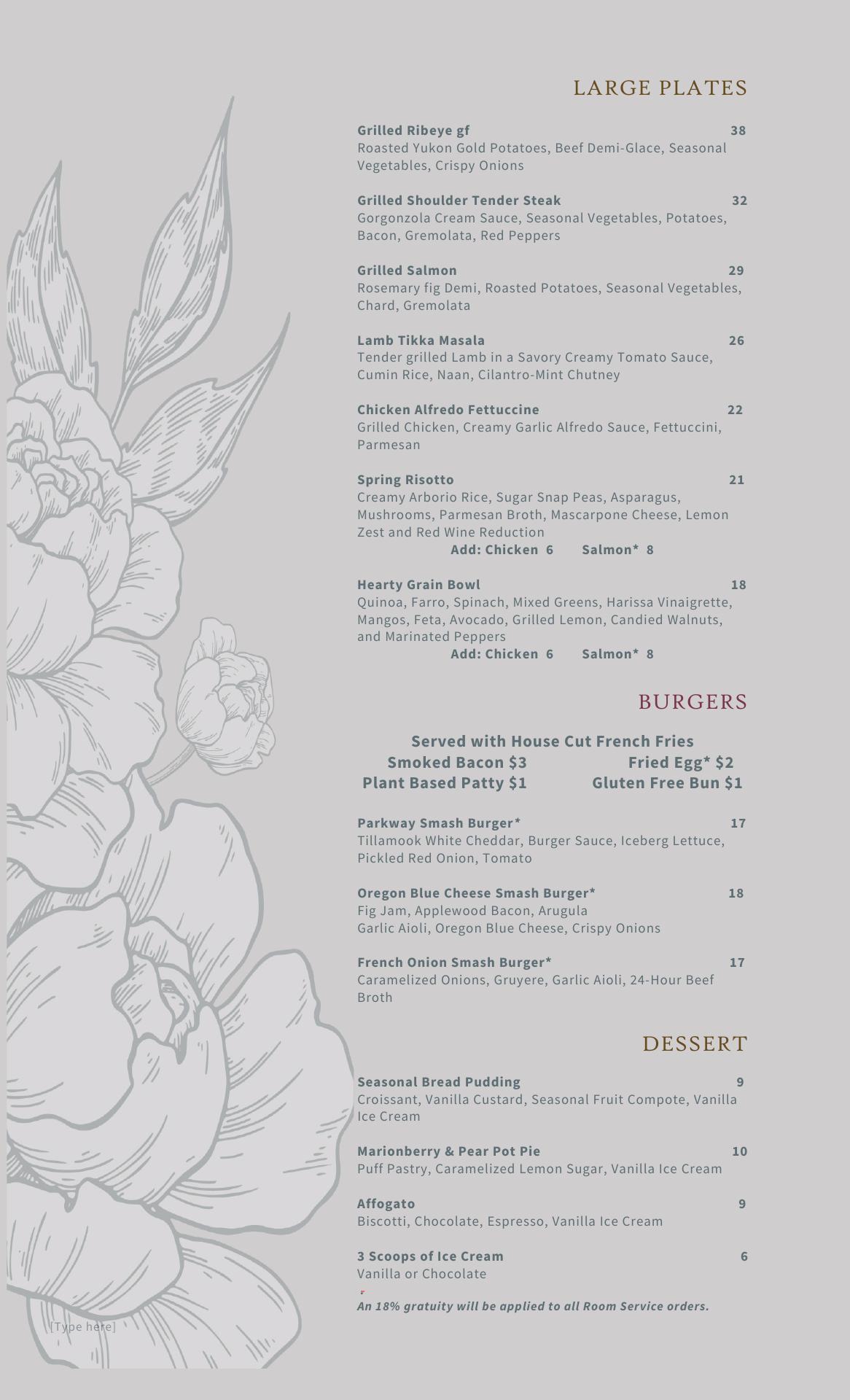 LARGE PLATES

Grilled Ribeye gf 38
Roasted Yukon Gold Potatoes, Beef Demi-Glace, Seasonal Vegetables, Crispy Onions

Grilled Shoulder Tender Steak 32
Gorgonzola Cream Sauce, Seasonal Vegetables, Potatoes, Bacon, Gremolata, Red Peppers

Grilled Salmon 29
Rosemary fig Demi, Roasted Potatoes, Seasonal Vegetables, Chard, Gremolata

Lamb Tikka Masala 26
Tender grilled Lamb in a Savory Creamy Tomato Sauce, Cumin Rice, Naan, Cilantro-Mint Chutney

Chicken Alfredo Fettuccine 22
Grilled Chicken, Creamy Garlic Alfredo Sauce, Fettuccini, Parmesan

Spring Risotto 21
Creamy Arborio Rice, Sugar Snap Peas, Asparagus, Mushrooms, Parmesan Broth, Mascarpone Cheese, Lemon Zest and Red Wine Reduction
Add: Chicken 6 Salmon* 8

Hearty Grain Bowl 18
Quinoa, Farro, Spinach, Mixed Greens, Harissa Vinaigrette, Mangos, Feta, Avocado, Grilled Lemon, Candied Walnuts, and Marinated Peppers
Add: Chicken 6 Salmon* 8

BURGERS

Served with House Cut French Fries
Smoked Bacon $3 Fried Egg* $2
Plant Based Patty $1 Gluten Free Bun $1

Parkway Smash Burger* 17
Tillamook White Cheddar, Burger Sauce, Iceberg Lettuce, Pickled Red Onion, Tomato

Oregon Blue Cheese Smash Burger* 18
Fig Jam, Applewood Bacon, Arugula
Garlic Aioli, Oregon Blue Cheese, Crispy Onions

French Onion Smash Burger* 17
Caramelized Onions, Gruyere, Garlic Aioli, 24-Hour Beef Broth

DESSERT

Seasonal Bread Pudding 9
Croissant, Vanilla Custard, Seasonal Fruit Compote, Vanilla Ice Cream

Marionberry & Pear Pot Pie 10
Puff Pastry, Caramelized Lemon Sugar, Vanilla Ice Cream

Affogato 9
Biscotti, Chocolate, Espresso, Vanilla Ice Cream

3 Scoops of Ice Cream 6
Vanilla or Chocolate

An 18% gratuity will be applied to all Room Service orders.

[Type here]